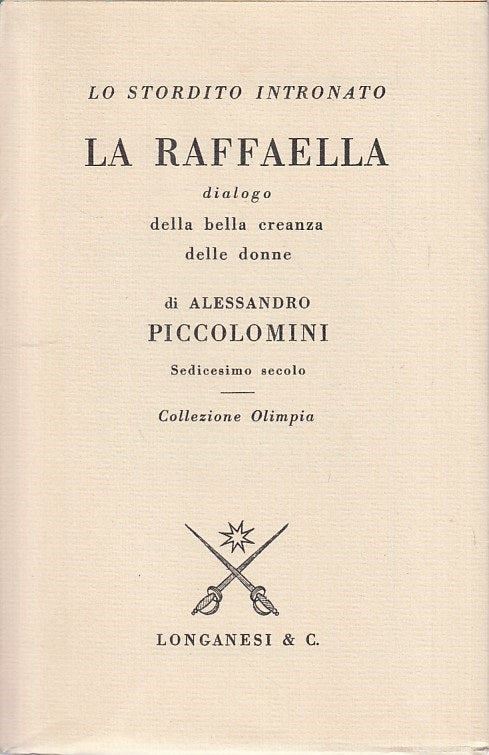 LO STORDITO INTRONATO

LA RAFFAELLA

dialogo
della bella creanza
delle donne

di ALESSANDRO
PICCOLOMINI

Sedicesimo secolo

Collezione Olimpia

LONGANESI & C.